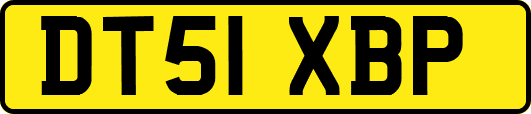 DT51 XBP